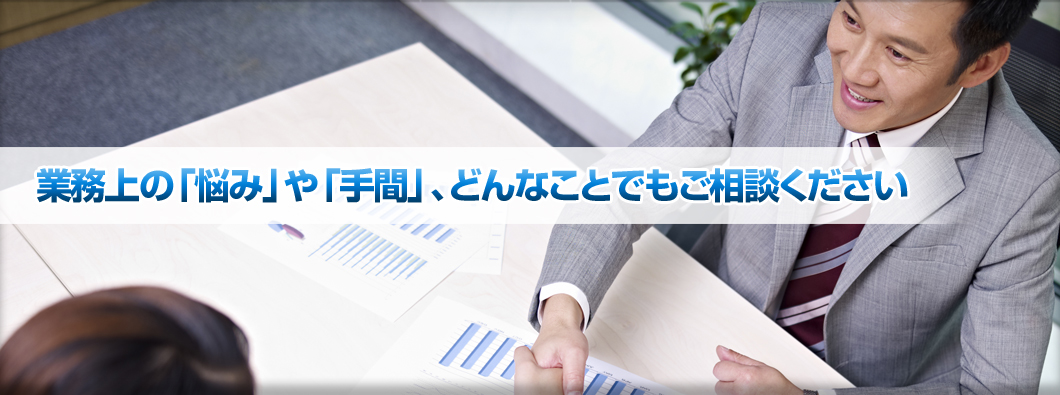 業務上の「悩み」や「手間」、どんなことでもご相談ください